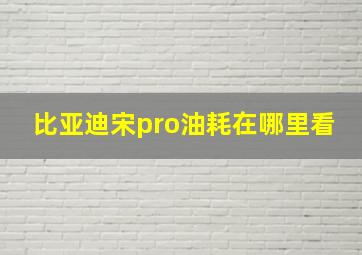 比亚迪宋pro油耗在哪里看